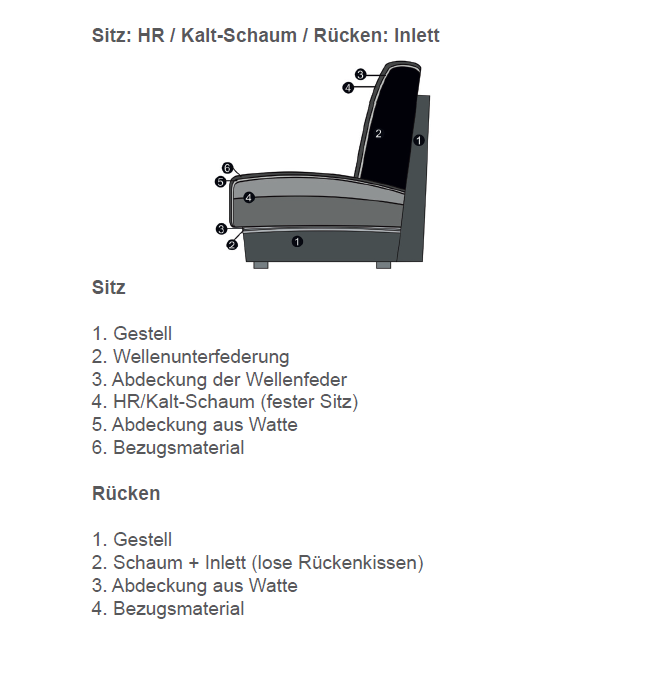 Sitz: HR / Kalt-Schaum / Rücken: Inlett

3
4
2
1
6
5
4
3
2
1

Sitz

1. Gestell
2. Wellenunterfederung
3. Abdeckung der Wellenfeder
4. HR/Kalt-Schaum (fester Sitz)
5. Abdeckung aus Watte
6. Bezugsmaterial

Rücken

1. Gestell
2. Schaum + Inlett (lose Rückenkissen)
3. Abdeckung aus Watte
4. Bezugsmaterial